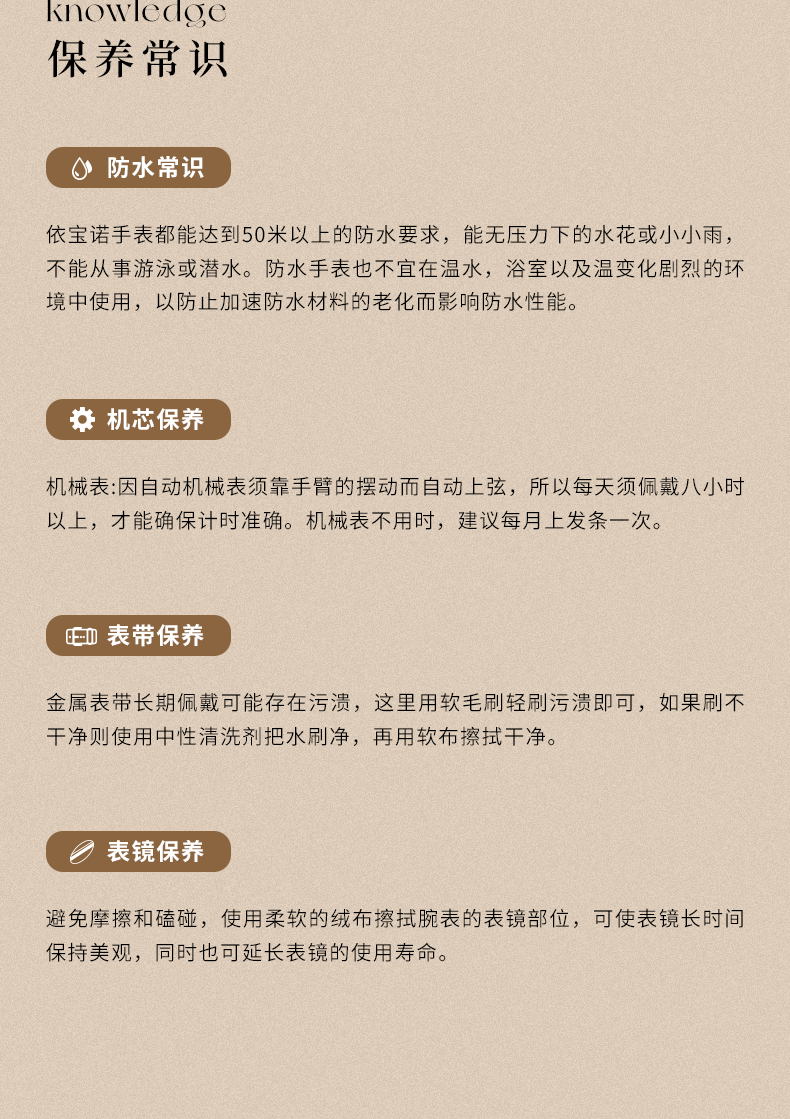 knowledge
保养常识

防水常识

依宝诺手表都能达到50米以上的防水要求，能无压力下的水花或小小雨，不能从事游泳或潜水。防水手表也不宜在温水，浴室以及温变化剧烈的环境中使用，以防止加速防水材料的老化而影响防水性能。

机芯保养

机械表:因自动机械表须靠手臂的摆动而自动上弦，所以每天须佩戴八小时以上，才能确保计时准确。机械表不用时，建议每月上发条一次。

表带保养

金属表带长期佩戴可能存在污渍，这里用软毛刷轻刷污渍即可，如果刷不干净则使用中性清洗剂把水刷净，再用软布擦拭干净。

表镜保养

避免摩擦和磕碰，使用柔软的绒布擦拭腕表的表镜部位，可使表镜长时间保持美观，同时也可延长表镜的使用寿命。